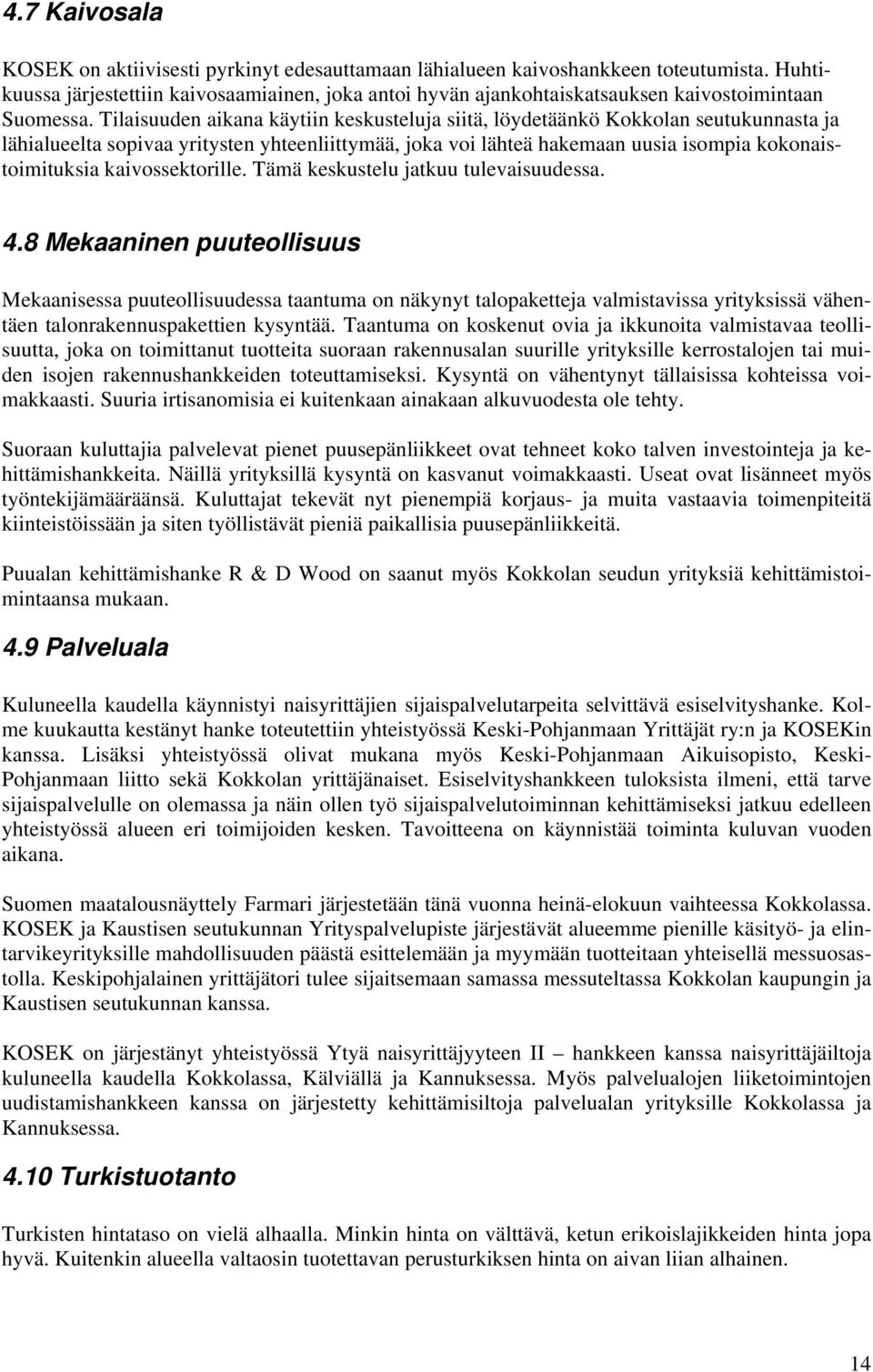 4.7 Kaivosala

KOSEK on aktiivisesti pyrkinyt edesauttamaan lähialueen kaivoshankkeen toteutumista. Huhtikuussa järjestettiin kaivosaamiainen, joka antoi hyvän ajankohtaiskatsauksen kaivostoimintaan Suomessa. Tilaisuuden aikana käytiin keskusteluja siitä, löydetäänkö Kokkolan seutukunnasta ja lähialueelta sopivaa yritysten yhteenliittymää, joka voi lähteä hakemaan uusia isompia kokonaistoimituksia kaivossektorille. Tämä keskustelu jatkuu tulevaisuudessa.

4.8 Mekaaninen puuteollisuus

Mekaanisessa puuteollisuudessa taantuma on näkynyt talopaketteja valmistavissa yrityksissä vähentäen talonrakennuspakettien kysyntää. Taantuma on koskenut ovia ja ikkunoita valmistavaa teollisuutta, joka on toimittanut tuotteita suoraan rakennusalan suurille yrityksille kerrostalojen tai muiden isojen rakennushankkeiden toteuttamiseksi. Kysyntä on vähentynyt tällaisissa kohteissa voimakkaasti. Suuria irtisanomisia ei kuitenkaan ainakaan alkuvuodesta ole tehty.

Suoraan kuluttajia palvelevat pienet puusepänliikkeet ovat tehneet koko talven investointeja ja kehittämishankkeita. Näillä yrityksillä kysyntä on kasvanut voimakkaasti. Useat ovat lisänneet myös työntekijämääräänsä. Kuluttajat tekevät nyt pienempiä korjaus- ja muita vastaavia toimenpiteitä kiinteistöissään ja siten työllistävät pieniä paikallisia puusepänliikkeitä.

Puualan kehittämishanke R & D Wood on saanut myös Kokkolan seudun yrityksiä kehittämistoimintaansa mukaan.

4.9 Palveluala

Kuluneella kaudella käynnistyi naisyrittäjien sijaispalvelutarpeita selvittävä esiselvityshanke. Kolme kuukautta kestänyt hanke toteutettiin yhteistyössä Keski-Pohjanmaan Yrittäjät ry:n ja KOSEKin kanssa. Lisäksi yhteistyössä olivat mukana myös Keski-Pohjanmaan Aikuisopisto, Keski-Pohjanmaan liitto sekä Kokkolan yrittäjänaiset. Esiselvityshankkeen tuloksista ilmeni, että tarve sijaispalvelulle on olemassa ja näin ollen työ sijaispalvelutoiminnan kehittämiseksi jatkuu edelleen yhteistyössä alueen eri toimijoiden kesken. Tavoitteena on käynnistää toiminta kuluvan vuoden aikana.

Suomen maatalousnäyttely Farmari järjestetään tänä vuonna heinä-elokuun vaihteessa Kokkolassa. KOSEK ja Kaustisen seutukunnan Yrityspalvelupiste järjestävät alueemme pienille käsityö- ja elintarvikeyrityksille mahdollisuuden päästä esittelemään ja myymään tuotteitaan yhteisellä messuosastolla. Keskipohjalainen yrittäjätori tulee sijaitsemaan samassa messuteltassa Kokkolan kaupungin ja Kaustisen seutukunnan kanssa.

KOSEK on järjestänyt yhteistyössä Ytyä naisyrittäjyyteen II – hankkeen kanssa naisyrittäjäiltoja kuluneella kaudella Kokkolassa, Kälviällä ja Kannuksessa. Myös palvelualojen liiketoimintojen uudistamishankkeen kanssa on järjestetty kehittämisiltoja palvelualan yrityksille Kokkolassa ja Kannuksessa.

4.10 Turkistuotanto

Turkisten hintataso on vielä alhaalla. Minkin hinta on välttävä, ketun erikoislajikkeiden hinta jopa hyvä. Kuitenkin alueella valtaosin tuotettavan perusturkiksen hinta on aivan liian alhainen.

14